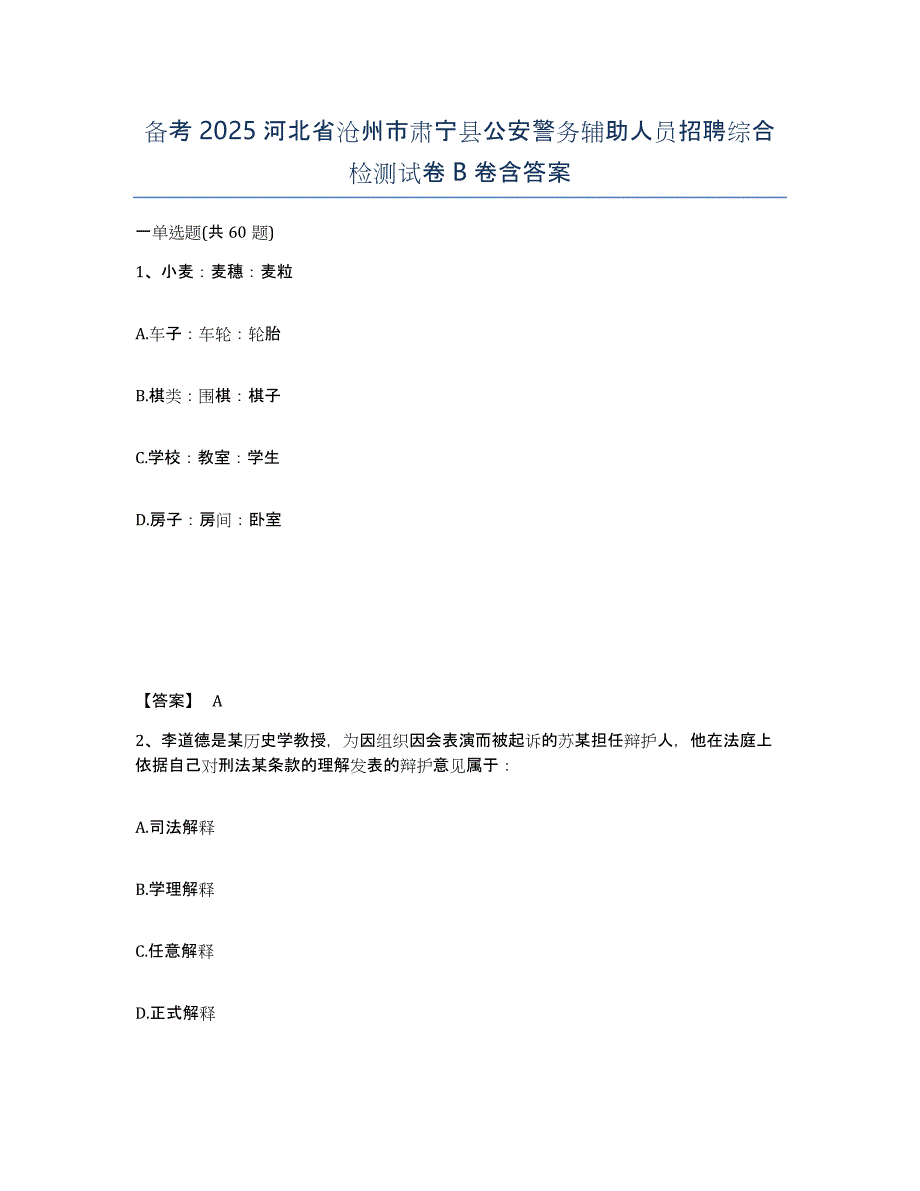 备考 2025 河北省沧州市肃宁县公安警务辅助人员招聘综合检测试卷 B 卷含答案

一单选题(共 60 题)

1、小麦：麦穗：麦粒

A.车子：车轮：轮胎

B.棋类：围棋：棋子

C.学校：教室：学生

D.房子：房间：卧室

【答案】 A

2、李道德是某历史学教授，为因组织因会表演而被起诉的苏某担任辩护人，他在法庭上依据自己对刑法某条款的理解发表的辩护意见属于：

A.司法解释

B.学理解释

C.任意解释

D.正式解释